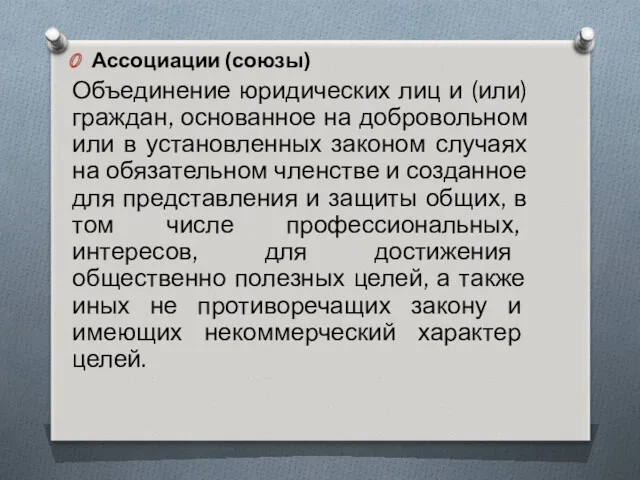 Ассоциации (союзы)

Объединение юридических лиц и (или) граждан, основанное на добровольном или в установленных законом случаях на обязательном членстве и созданное для представления и защиты общих, в том числе профессиональных, интересов, для достижения общественно полезных целей, а также иных не противоречащих закону и имеющих некоммерческий характер целей.